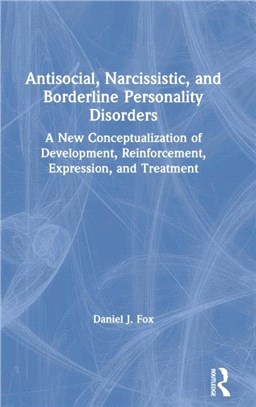 Antisocial, Narcissistic, and Borderline Personality Disorders

A New Conceptualization of Development, Reinforcement, Expression, and Treatment

Daniel J. Fox

ROUTLEDGE